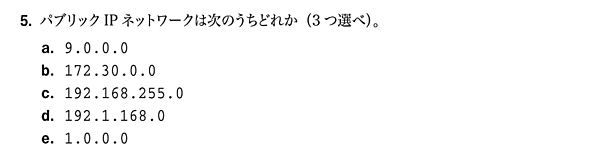 5. パブリック IP ネットワークは次のうちどれか（3 つ選べ）。

a. 9.0.0.0
b. 172.30.0.0
c. 192.168.255.0
d. 192.1.168.0
e. 1.0.0.0